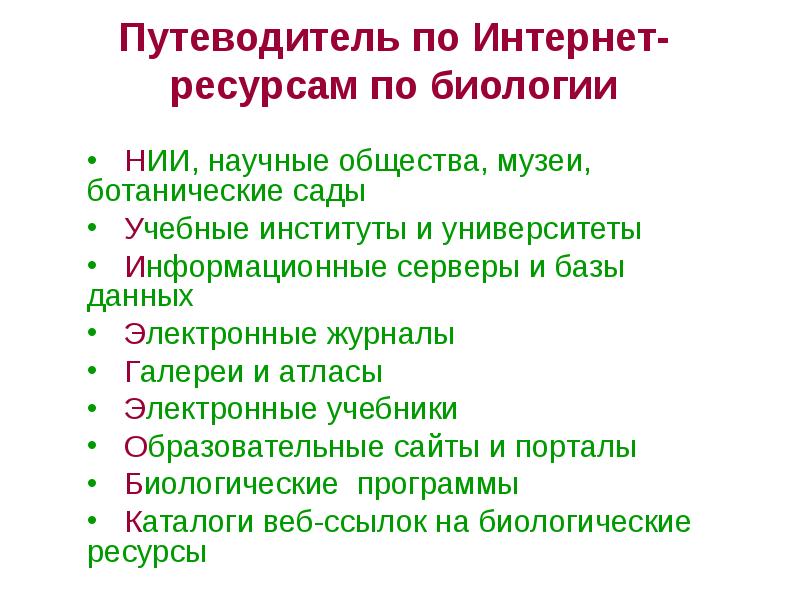 Путеводитель по Интернет-ресурсам по биологии

• НИИ, научные общества, музеи, ботанические сады
• Учебные институты и университеты
• Информационные серверы и базы данных
• Электронные журналы
• Галереи и атласы
• Электронные учебники
• Образовательные сайты и порталы
• Биологические программы
• Каталоги веб-ссылок на биологические ресурсы